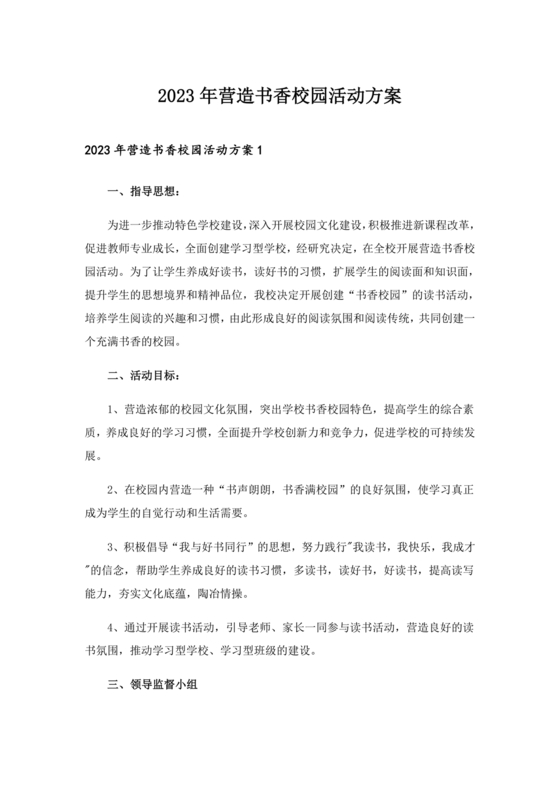 2023年营造书香校园活动方案

2023年营造书香校园活动方案1

一、指导思想：

为进一步推动特色学校建设，深入开展校园文化建设，积极推进新课程改革，促进教师专业成长，全面创建学习型学校，经研究决定，在全校开展营造书香校园活动。为了让学生养成好读书，读好书的习惯，扩展学生的阅读面和知识面，提升学生的思想境界和精神品位，我校决定开展创建“书香校园”的读书活动，培养学生阅读的兴趣和习惯，由此形成良好的阅读氛围和阅读传统，共同创建一个充满书香的校园。

二、活动目标：

1、营造浓郁的校园文化氛围，突出学校书香校园特色，提高学生的综合素质，养成良好的学习习惯，全面提升学校创新力和竞争力，促进学校的可持续发展。

2、在校园内营造一种“书声朗朗，书香满校园”的良好氛围，使学习真正成为学生的自觉行动和生活需要。

3、积极倡导“我与好书同行”的思想，努力践行"我读书，我快乐，我成才"的信念，帮助学生养成良好的读书习惯，多读书，读好书，好读书，提高读写能力，夯实文化底蕴，陶冶情操。

4、通过开展读书活动，引导老师、家长一同参与读书活动，营造良好的读书氛围，推动学习型学校、学习型班级的建设。

三、领导监督小组